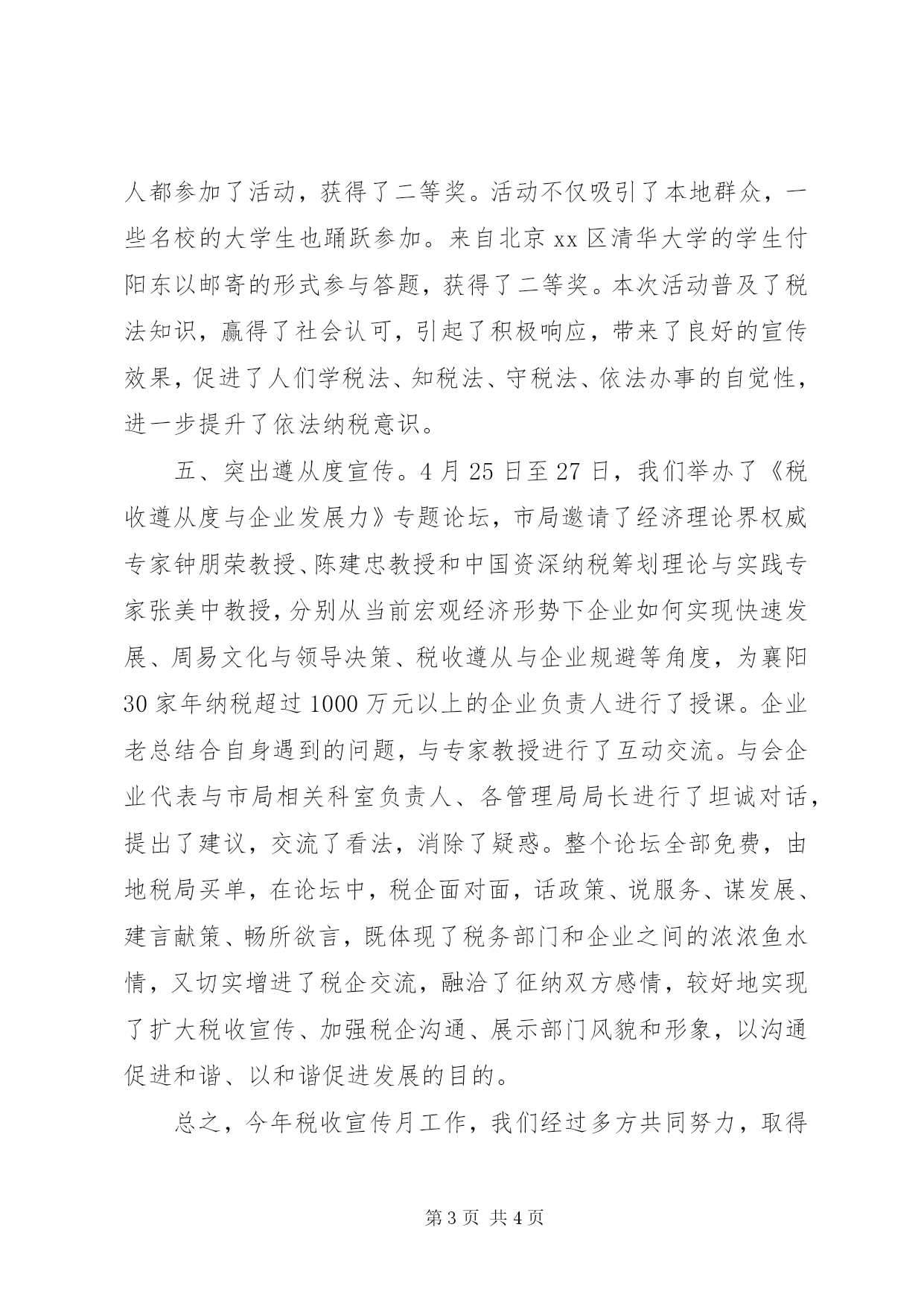 人都参加了活动，获得了二等奖。活动不仅吸引了本地群众，一些名校的大学生也踊跃参加。来自北京 xx 区清华大学的学生付阳东以邮寄的形式参与答题，获得了二等奖。本次活动普及了税法知识，赢得了社会认可，引起了积极响应，带来了良好的宣传效果，促进了人们学税法、知税法、守税法、依法办事的自觉性，进一步提升了依法纳税意识。

五、突出遵从度宣传。4 月 25 日至 27 日，我们举办了《税收遵从度与企业发展力》专题论坛，市局邀请了经济理论界权威专家钟朋荣教授、陈建忠教授和中国资深纳税筹划理论与实践专家张美中教授，分别从当前宏观经济形势下企业如何实现快速发展、周易文化与领导决策、税收遵从与企业规避等角度，为襄阳 30 家年纳税超过 1000 万元以上的企业负责人进行了授课。企业老总结合自身遇到的问题，与专家教授进行了互动交流。与会企业代表与市局相关科室负责人、各管理局局长进行了坦诚对话，提出了建议，交流了看法，消除了疑惑。整个论坛全部免费，由地税局买单，在论坛中，税企面对面，话政策、说服务、谋发展、建言献策、畅所欲言，既体现了税务部门和企业之间的浓浓鱼水情，又切实增进了税企交流，融洽了征纳双方感情，较好地实现了扩大税收宣传、加强税企沟通、展示部门风貌和形象，以沟通促进和谐、以和谐促进发展的目的。

总之，今年税收宣传月工作，我们经过多方共同努力，取得

第 3 页 共 4 页